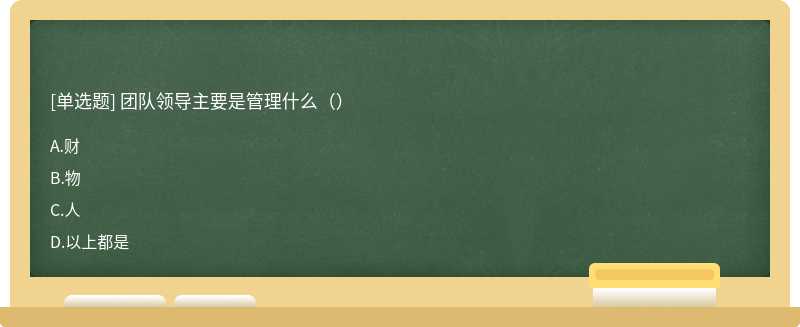 [单选题] 团队领导主要是管理什么（）

A.财

B.物

C.人

D.以上都是